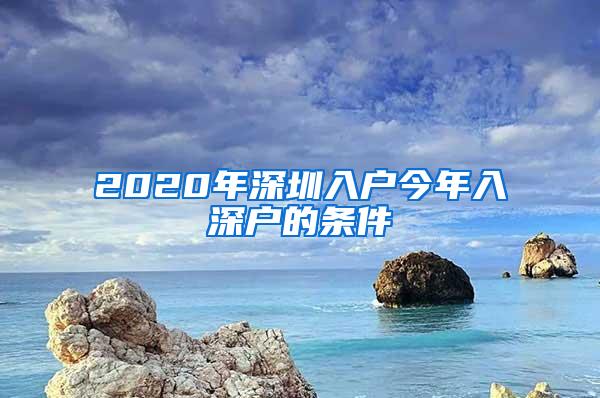 2020年深圳入户今年入深户的条件